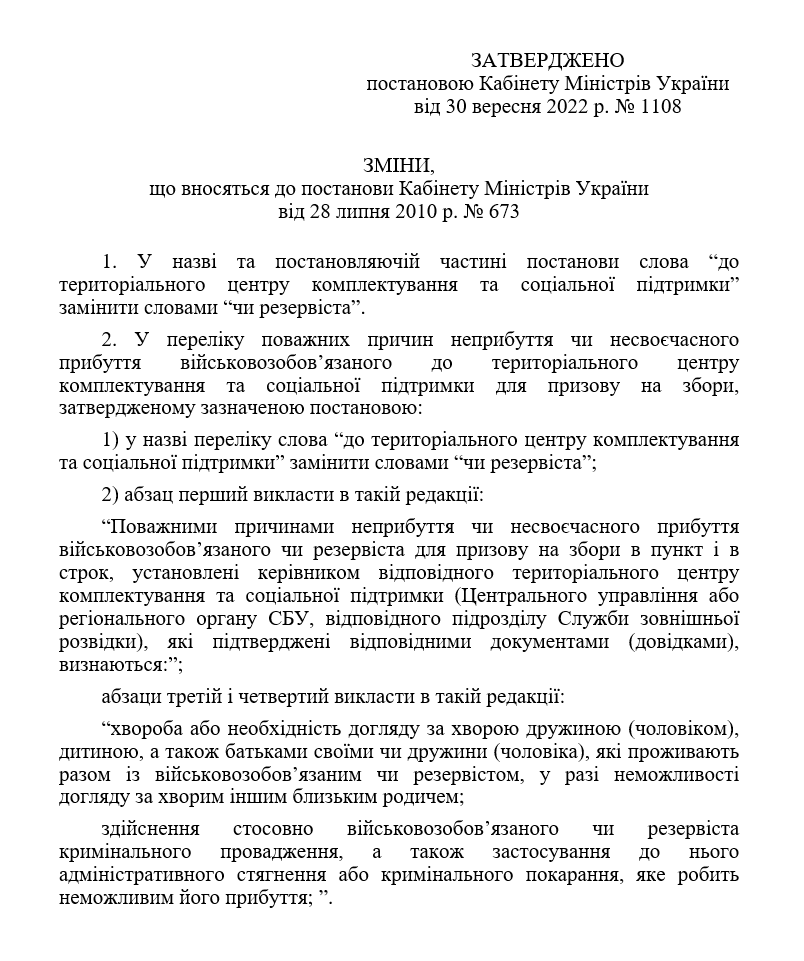 ЗАТВЕРДЖЕНО
постановою Кабінету Міністрів України
від 30 вересня 2022 р. № 1108

ЗМІНИ,
що вносяться до постанови Кабінету Міністрів України
від 28 липня 2010 р. № 673

1. У назві та постановляючій частині постанови слова “до територіального центру комплектування та соціальної підтримки” замінити словами “чи резервіста”.

2. У переліку поважних причин неприбуття чи несвоєчасного прибуття військовозобов’язаного до територіального центру комплектування та соціальної підтримки для призову на збори, затвердженому зазначеною постановою:

1) у назві переліку слова “до територіального центру комплектування та соціальної підтримки” замінити словами “чи резервіста”;

2) абзац перший викласти в такій редакції:

“Поважними причинами неприбуття чи несвоєчасного прибуття військовозобов’язаного чи резервіста для призову на збори в пункт і в строк, установлені керівником відповідного територіального центру комплектування та соціальної підтримки (Центрального управління або регіонального органу СБУ, відповідного підрозділу Служби зовнішньої розвідки), які підтверджені відповідними документами (довідками), визнаються:”;

абзаци третій і четвертий викласти в такій редакції:

“хвороба або необхідність догляду за хворою дружиною (чоловіком), дитиною, а також батьками своїми чи дружини (чоловіка), які проживають разом із військовозобов’язаним чи резервістом, у разі неможливості догляду за хворим іншим близьким родичем;

здійснення стосовно військовозобов’язаного чи резервіста кримінального провадження, а також застосування до нього адміністративного стягнення або кримінального покарання, яке робить неможливим його прибуття; ”.